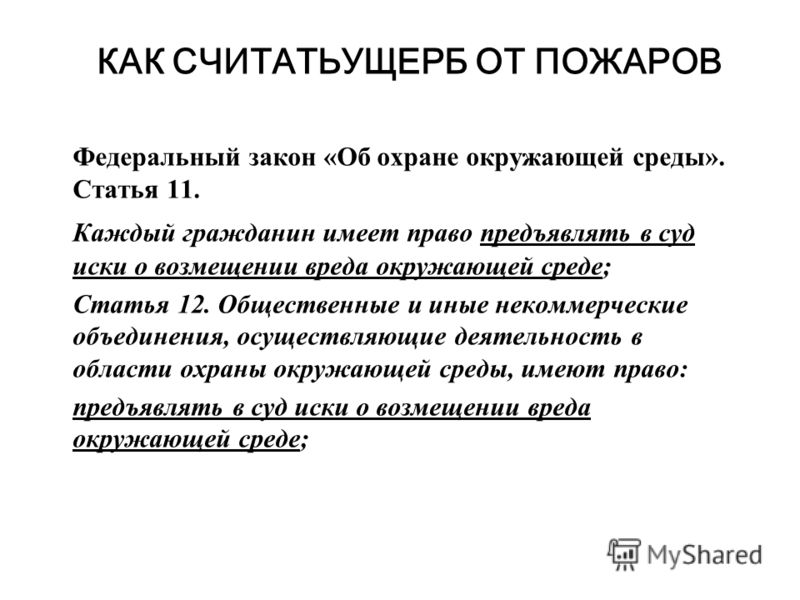 КАК СЧИТАТЬУЩЕРБ ОТ ПОЖАРОВ

Федеральный закон «Об охране окружающей среды». Статья 11.

Каждый гражданин имеет право предъявлять в суд иски о возмещении вреда окружающей среде;

Статья 12. Общественные и иные некоммерческие объединения, осуществляющие деятельность в области охраны окружающей среды, имеют право:

предъявлять в суд иски о возмещении вреда окружающей среде;

MyShared